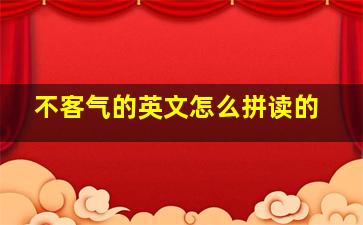 不客气的英文怎么拼读的